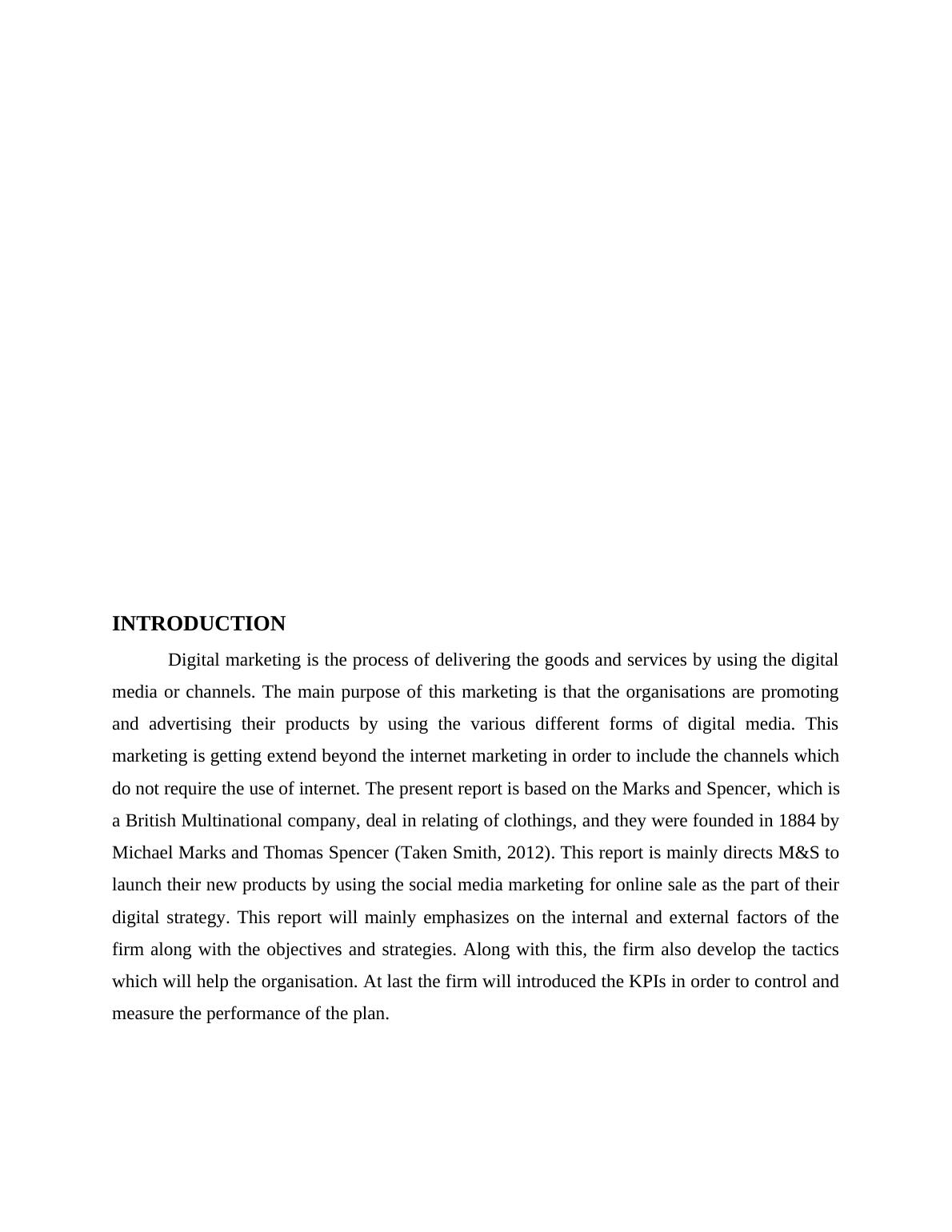 INTRODUCTION

Digital marketing is the process of delivering the goods and services by using the digital media or channels. The main purpose of this marketing is that the organisations are promoting and advertising their products by using the various different forms of digital media. This marketing is getting extend beyond the internet marketing in order to include the channels which do not require the use of internet. The present report is based on the Marks and Spencer, which is a British Multinational company, deal in relating of clothings, and they were founded in 1884 by Michael Marks and Thomas Spencer (Taken Smith, 2012). This report is mainly directs M&S to launch their new products by using the social media marketing for online sale as the part of their digital strategy. This report will mainly emphasizes on the internal and external factors of the firm along with the objectives and strategies. Along with this, the firm also develop the tactics which will help the organisation. At last the firm will introduced the KPIs in order to control and measure the performance of the plan.